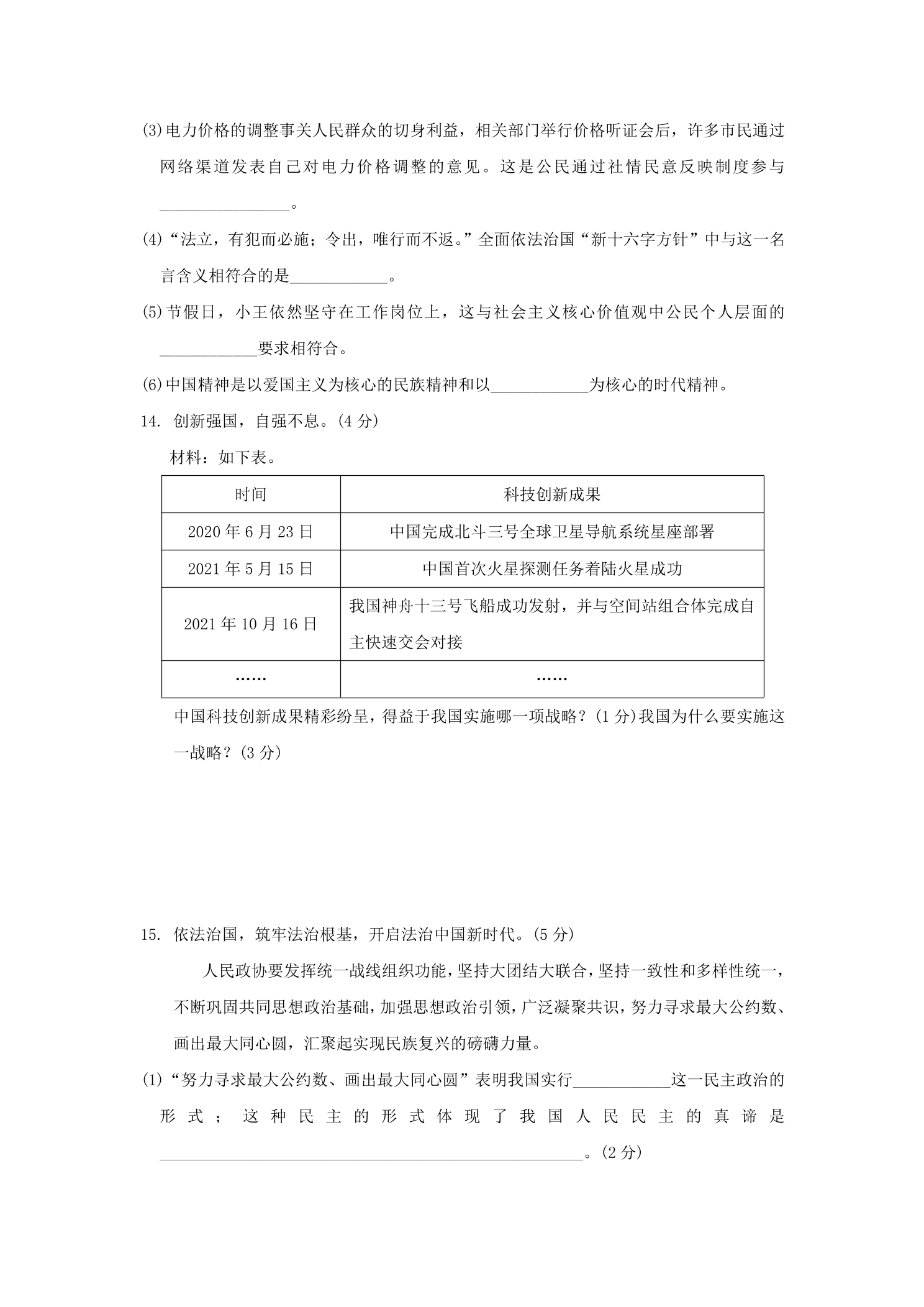 (3)电力价格的调整事关人民群众的切身利益，相关部门举行价格听证会后，许多市民通过网络渠道发表自己对电力价格调整的意见。这是公民通过社情民意反映制度参与____。

(4)“法立，有犯而必施；令出，唯行而不返。”全面依法治国“新十六字方针”中与这一名言含义相符合的是____。

(5)节假日，小王依然坚守在工作岗位上，这与社会主义核心价值观中公民个人层面的____要求相符合。

(6)中国精神是以爱国主义为核心的民族精神和以____为核心的时代精神。

14. 创新强国，自强不息。(4分)

材料：如下表。

| 时间 | 科技创新成果 |
|---|---|
| 2020年6月23日 | 中国完成北斗三号全球卫星导航系统星座部署 |
| 2021年5月15日 | 中国首次火星探测任务着陆火星成功 |
| 2021年10月16日 | 我国神舟十三号飞船成功发射，并与空间站组合体完成自主快速交会对接 |
| …… | …… |

中国科技创新成果精彩纷呈，得益于我国实施哪一项战略？(1分)我国为什么要实施这一战略？(3分)

15. 依法治国，筑牢法治根基，开启法治中国新时代。(5分)

人民政协要发挥统一战线组织功能，坚持大团结大联合，坚持一致性和多样性统一，不断巩固共同思想政治基础，加强思想政治引领，广泛凝聚共识，努力寻求最大公约数、画出最大同心圆，汇聚起实现民族复兴的磅礴力量。

(1)“努力寻求最大公约数、画出最大同心圆”表明我国实行____这一民主政治的形式；这种民主的形式体现了我国人民民主的真谛是____。(2分)